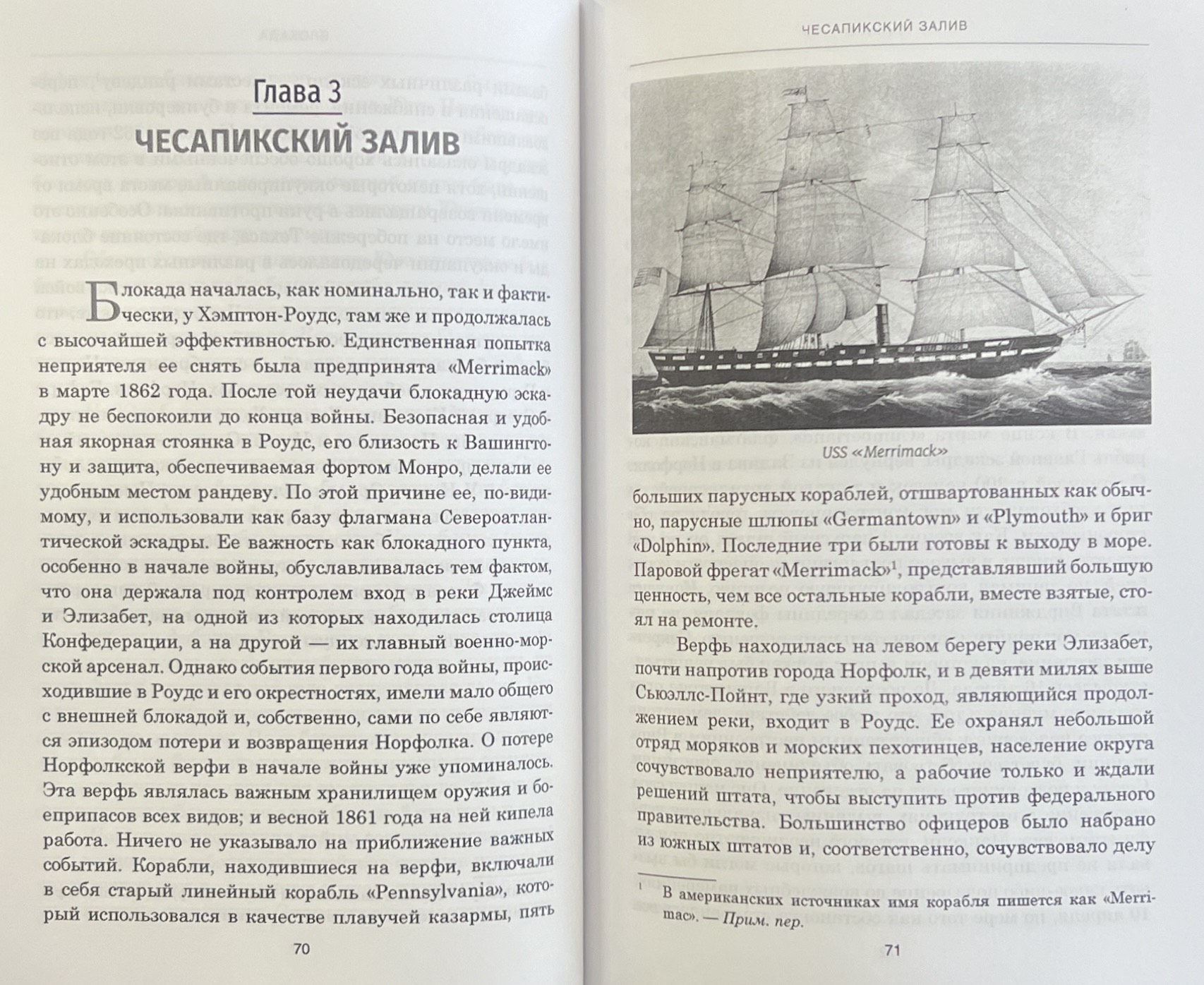 Глава 3
ЧЕСАПИКСКИЙ ЗАЛИВ

Блокада началась, как номинально, так и фактически, у Хэмптон-Роудс, там же и продолжалась с высочайшей эффективностью. Единственная попытка неприятеля ее снять была предпринята «Merrimack» в марте 1862 года. После той неудачи блокадную эскадру не беспокоили до конца войны. Безопасная и удобная якорная стоянка в Роудс, его близость к Вашингтону и защита, обеспечиваемая фортом Монро, делали ее удобным местом рандеву. По этой причине ее, по-видимому, и использовали как базу флагмана Североатлантической эскадры. Ее важность как блокадного пункта, особенно в начале войны, обуславливалась тем фактом, что она держала под контролем вход в реки Джеймс и Элизабет, на одной из которых находилась столица Конфедерации, а на другой — их главный военно-морской арсенал. Однако события первого года войны, происходившие в Роудс и его окрестностях, имели мало общего с внешней блокадой и, собственно, сами по себе являются эпизодом потери и возвращения Норфолка. О потере Норфолкской верфи в начале войны уже упоминалось. Эта верфь являлась важным хранилищем оружия и боеприпасов всех видов; и весной 1861 года на ней кипела работа. Ничего не указывало на приближение важных событий. Корабли, находившиеся на верфи, включали в себя старый линейный корабль «Pennsylvania», который использовался в качестве плавучей казармы, пять

70

ЧЕСАПИКСКИЙ ЗАЛИВ

USS «Merrimack»

больших парусных кораблей, отшвартованных как обычно, парусные шлюпы «Germantown» и «Plymouth» и бриг «Dolphin». Последние три были готовы к выходу в море. Паровой фрегат «Merrimack»$^1$, представлявший большую ценность, чем все остальные корабли, вместе взятые, стоял на ремонте.

Верфь находилась на левом берегу реки Элизабет, почти напротив города Норфолк, и в девяти милях выше Сьюэллс-Пойнт, где узкий проход, являющийся продолжением реки, входит в Роудс. Ее охранял небольшой отряд моряков и морских пехотинцев, население округа сочувствовало неприятелю, а рабочие только и ждали решений штата, чтобы выступить против федерального правительства. Большинство офицеров было набрано из южных штатов и, соответственно, сочувствовало делу

$^1$ В американских источниках имя корабля пишется как «Merrimac». — Прим. пер.

71